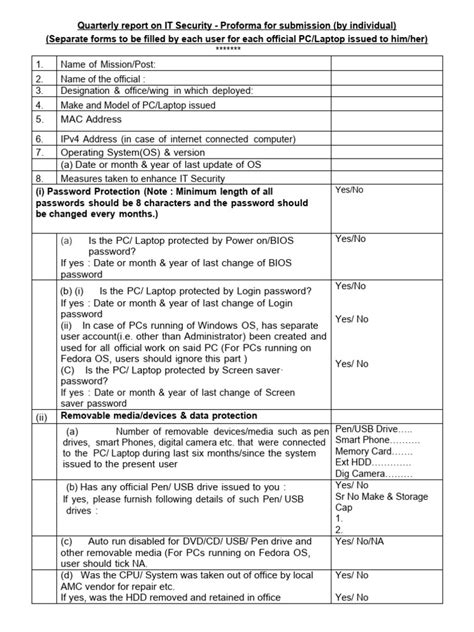 Quarterly report on IT Security - Proforma for submission (by individual)
(Separate forms to be filled by each user for each official PC/Laptop issued to him/her)
*******

| | | |
|---|---|---|
| 1. | Name of Mission/Post: | |
| 2. | Name of the official : | |
| 3. | Designation & office/wing in which deployed: | |
| 4. | Make and Model of PC/Laptop issued | |
| 5. | MAC Address | |
| 6. | IPv4 Address (in case of internet connected computer) | |
| 7. | Operating System(OS) & version | |
| | (a) Date or month & year of last update of OS | |
| 8. | Measures taken to enhance IT Security | |
| (i) Password Protection (Note : Minimum length of all passwords should be 8 characters and the password should be changed every months.) | | Yes/No |
| | (a) Is the PC/ Laptop protected by Power on/BIOS password? If yes : Date or month & year of last change of BIOS password | Yes/No |
| | (b) (i) Is the PC/ Laptop protected by Login password? If yes : Date or month & year of last change of Login password (ii) In case of PCs running of Windows OS, has separate user account(i.e. other than Administrator) been created and used for all official work on said PC (For PCs running on Fedora OS, users should ignore this part ) (C) Is the PC/ Laptop protected by Screen saver password? If yes : Date or month & year of last change of Screen saver password | Yes/No Yes/ No Yes/ No |
| (ii) | Removable media/devices & data protection | |
| | (a) Number of removable devices/media such as pen drives, smart Phones, digital camera etc. that were connected to the PC/ Laptop during last six months/since the system issued to the present user | Pen/USB Drive….. Smart Phone………. Memory Card……. Ext HDD…………. Dig Camera……… |
| | (b) Has any official Pen/ USB drive issued to you : If yes, please furnish following details of such Pen/ USB drives : | Yes/ No Sr No Make & Storage Cap 1. 2. |
| | (c) Auto run disabled for DVD/CD/ USB/ Pen drive and other removable media (For PCs running on Fedora OS, user should tick NA. | Yes/ No/NA |
| | (d) Was the CPU/ System was taken out of office by local AMC vendor for repair etc. If yes, was the HDD removed and retained in office | Yes/ No Yes/ No |